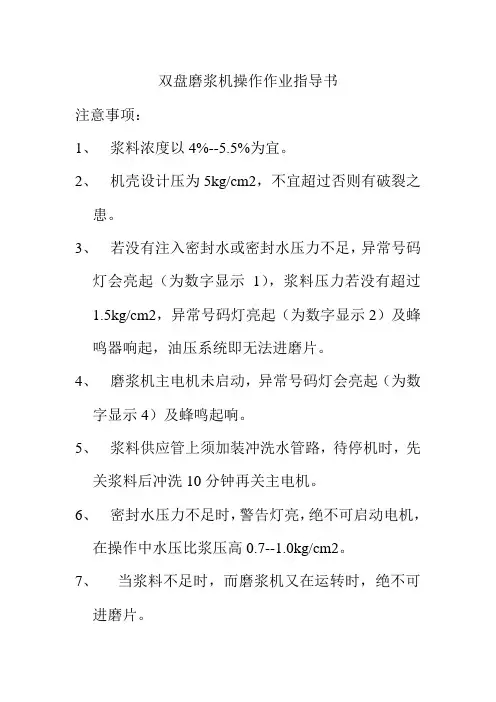 双盘磨浆机操作作业指导书

注意事项：

1、 浆料浓度以 4%--5.5%为宜。

2、 机壳设计压为 5kg/cm2，不宜超过否则有破裂之患。

3、 若没有注入密封水或密封水压力不足，异常号码灯会亮起（为数字显示 1），浆料压力若没有超过 1.5kg/cm2，异常号码灯亮起（为数字显示 2）及蜂鸣器响起，油压系统即无法进磨片。

4、 磨浆机主电机未启动，异常号码灯会亮起（为数字显示 4）及蜂鸣起响。

5、 浆料供应管上须加装冲洗水管路，待停机时，先关浆料后冲洗 10 分钟再关主电机。

6、 密封水压力不足时，警告灯亮，绝不可启动电机，在操作中水压比浆压高 0.7--1.0kg/cm2。

7、 当浆料不足时，而磨浆机又在运转时，绝不可进磨片。